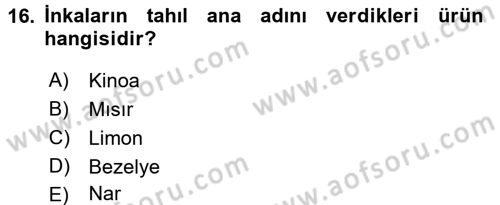 16. İnkaların tahıl ana adını verdikleri ürün hangisidir?

A) Kinoa
B) Mısır
C) Limon
D) Bezelye
E) Nar

www.aofsoru.com
www.aofsoru.com
www.aofsoru.com
www.aofsoru.com
www.aofsoru.com